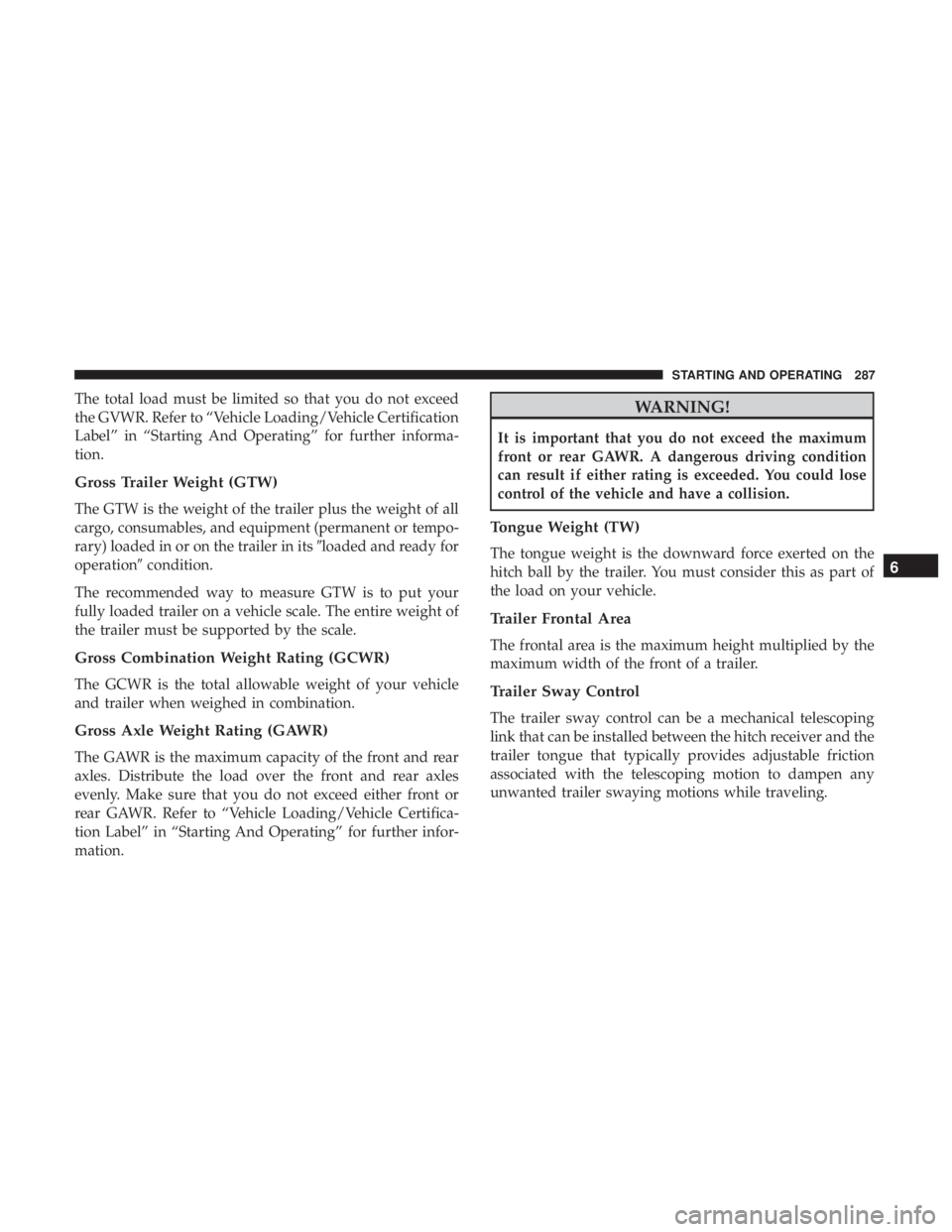 STARTING AND OPERATING 287

The total load must be limited so that you do not exceed the GVWR. Refer to “Vehicle Loading/Vehicle Certification Label” in “Starting And Operating” for further information.

Gross Trailer Weight (GTW)

The GTW is the weight of the trailer plus the weight of all cargo, consumables, and equipment (permanent or temporary) loaded in or on the trailer in its ″loaded and ready for operation″ condition.

The recommended way to measure GTW is to put your fully loaded trailer on a vehicle scale. The entire weight of the trailer must be supported by the scale.

Gross Combination Weight Rating (GCWR)

The GCWR is the total allowable weight of your vehicle and trailer when weighed in combination.

Gross Axle Weight Rating (GAWR)

The GAWR is the maximum capacity of the front and rear axles. Distribute the load over the front and rear axles evenly. Make sure that you do not exceed either front or rear GAWR. Refer to “Vehicle Loading/Vehicle Certification Label” in “Starting And Operating” for further information.

WARNING!

It is important that you do not exceed the maximum front or rear GAWR. A dangerous driving condition can result if either rating is exceeded. You could lose control of the vehicle and have a collision.

Tongue Weight (TW)

The tongue weight is the downward force exerted on the hitch ball by the trailer. You must consider this as part of the load on your vehicle.

Trailer Frontal Area

The frontal area is the maximum height multiplied by the maximum width of the front of a trailer.

Trailer Sway Control

The trailer sway control can be a mechanical telescoping link that can be installed between the hitch receiver and the trailer tongue that typically provides adjustable friction associated with the telescoping motion to dampen any unwanted trailer swaying motions while traveling.

6

carmanualsonline.info